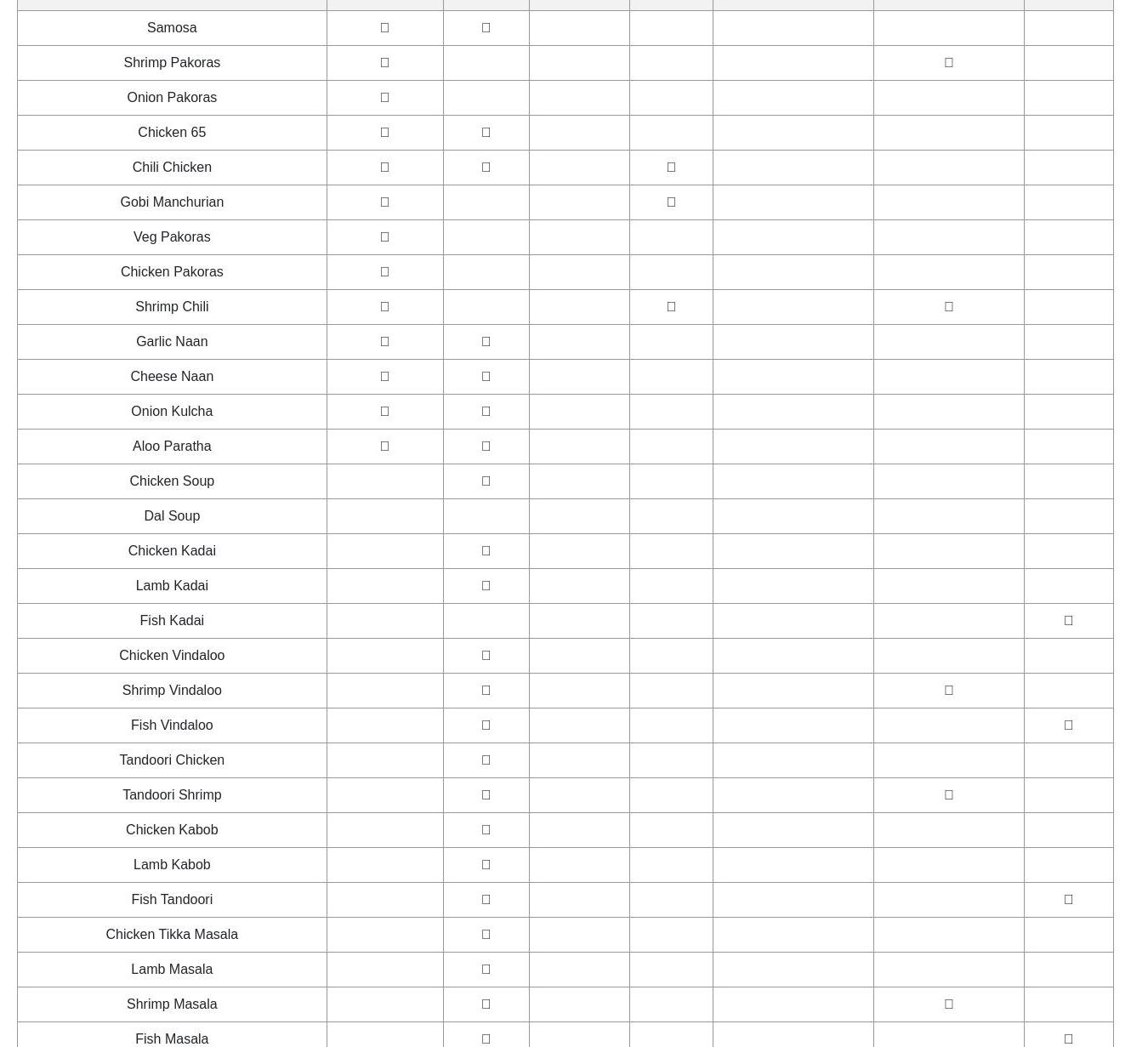 | | | | | | | | |
|---|---|---|---|---|---|---|---|
| Samosa | □ | □ | | | | | |
| Shrimp Pakoras | □ | | | | | □ | |
| Onion Pakoras | □ | | | | | | |
| Chicken 65 | □ | □ | | | | | |
| Chili Chicken | □ | □ | | □ | | | |
| Gobi Manchurian | □ | | | □ | | | |
| Veg Pakoras | □ | | | | | | |
| Chicken Pakoras | □ | | | | | | |
| Shrimp Chili | □ | | | □ | | □ | |
| Garlic Naan | □ | □ | | | | | |
| Cheese Naan | □ | □ | | | | | |
| Onion Kulcha | □ | □ | | | | | |
| Aloo Paratha | □ | □ | | | | | |
| Chicken Soup | | □ | | | | | |
| Dal Soup | | | | | | | |
| Chicken Kadai | | □ | | | | | |
| Lamb Kadai | | □ | | | | | |
| Fish Kadai | | | | | | | □ |
| Chicken Vindaloo | | □ | | | | | |
| Shrimp Vindaloo | | □ | | | | □ | |
| Fish Vindaloo | | □ | | | | | □ |
| Tandoori Chicken | | □ | | | | | |
| Tandoori Shrimp | | □ | | | | □ | |
| Chicken Kabob | | □ | | | | | |
| Lamb Kabob | | □ | | | | | |
| Fish Tandoori | | □ | | | | | □ |
| Chicken Tikka Masala | | □ | | | | | |
| Lamb Masala | | □ | | | | | |
| Shrimp Masala | | □ | | | | □ | |
| Fish Masala | | □ | | | | | □ |